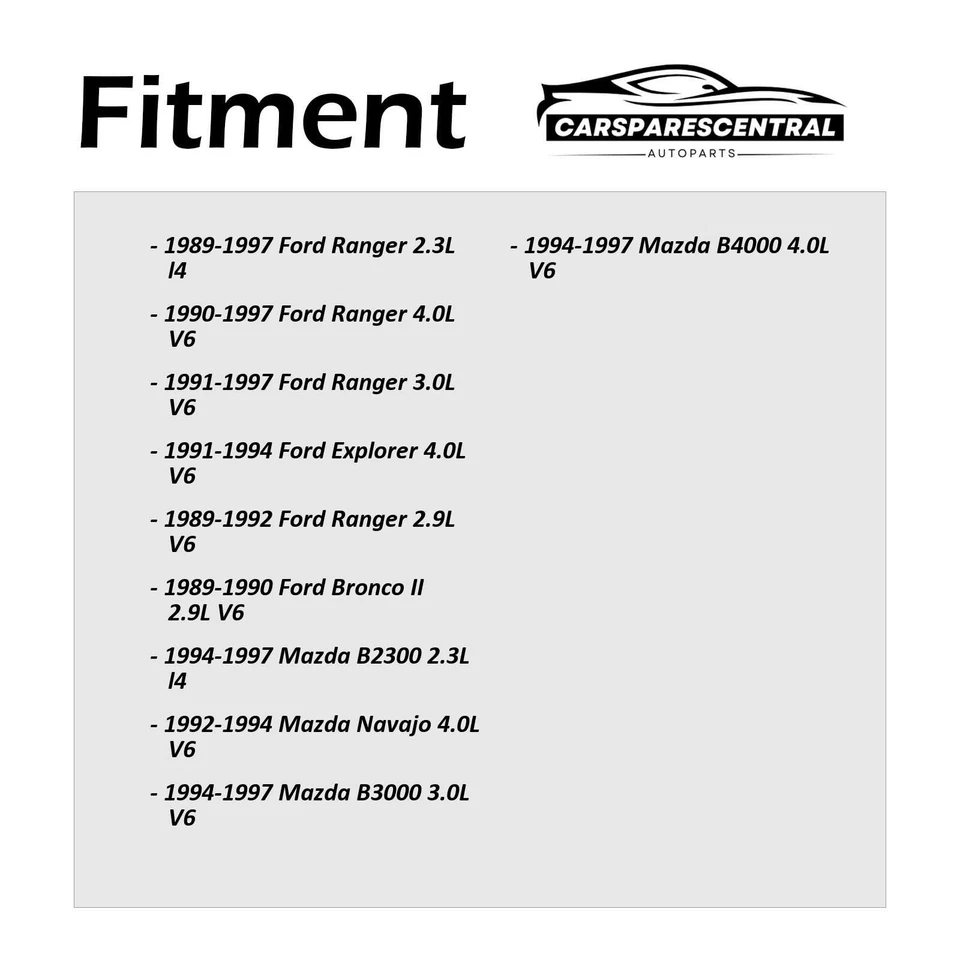 Fitment

CARSPARESCENTRAL
AUTOPARTS

- 1989-1997 Ford Ranger 2.3L I4
- 1990-1997 Ford Ranger 4.0L V6
- 1991-1997 Ford Ranger 3.0L V6
- 1991-1994 Ford Explorer 4.0L V6
- 1989-1992 Ford Ranger 2.9L V6
- 1989-1990 Ford Bronco II 2.9L V6
- 1994-1997 Mazda B2300 2.3L I4
- 1992-1994 Mazda Navajo 4.0L V6
- 1994-1997 Mazda B3000 3.0L V6

- 1994-1997 Mazda B4000 4.0L V6